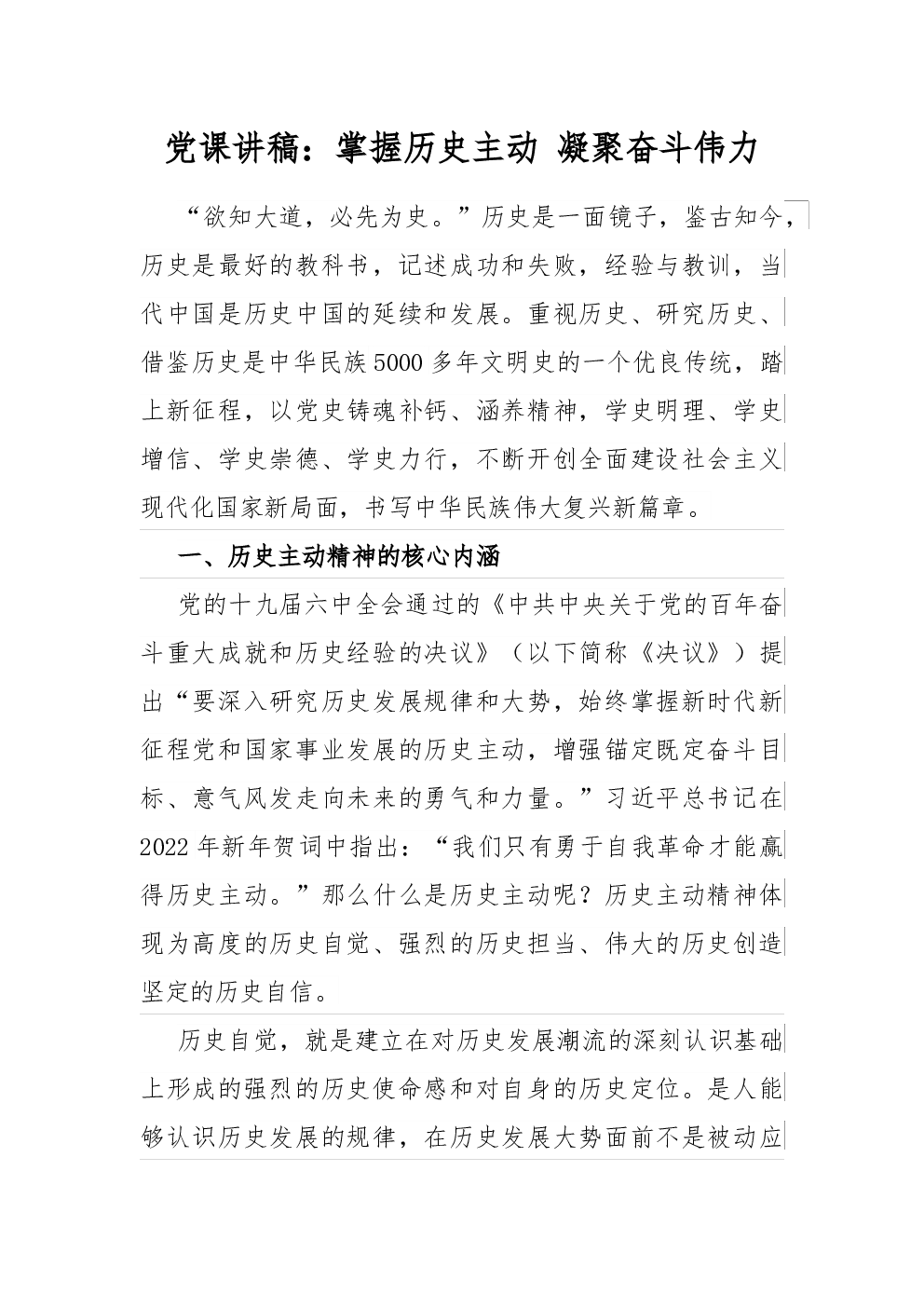 党课讲稿：掌握历史主动 凝聚奋斗伟力

“欲知大道，必先为史。”历史是一面镜子，鉴古知今，历史是最好的教科书，记述成功和失败，经验与教训，当代中国是历史中国的延续和发展。重视历史、研究历史、借鉴历史是中华民族5000多年文明史的一个优良传统，踏上新征程，以党史铸魂补钙、涵养精神，学史明理、学史增信、学史崇德、学史力行，不断开创全面建设社会主义现代化国家新局面，书写中华民族伟大复兴新篇章。

一、历史主动精神的核心内涵

党的十九届六中全会通过的《中共中央关于党的百年奋斗重大成就和历史经验的决议》（以下简称《决议》）提出“要深入研究历史发展规律和大势，始终掌握新时代新征程党和国家事业发展的历史主动，增强锚定既定奋斗目标、意气风发走向未来的勇气和力量。”习近平总书记在2022年新年贺词中指出：“我们只有勇于自我革命才能赢得历史主动。”那么什么是历史主动呢？历史主动精神体现为高度的历史自觉、强烈的历史担当、伟大的历史创造坚定的历史自信。

历史自觉，就是建立在对历史发展潮流的深刻认识基础上形成的强烈的历史使命感和对自身的历史定位。是人能够认识历史发展的规律，在历史发展大势面前不是被动应